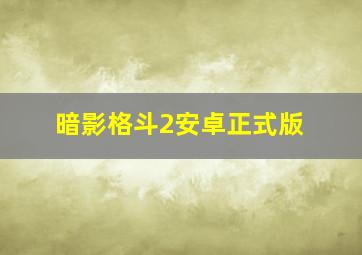 暗影格斗2安卓正式版